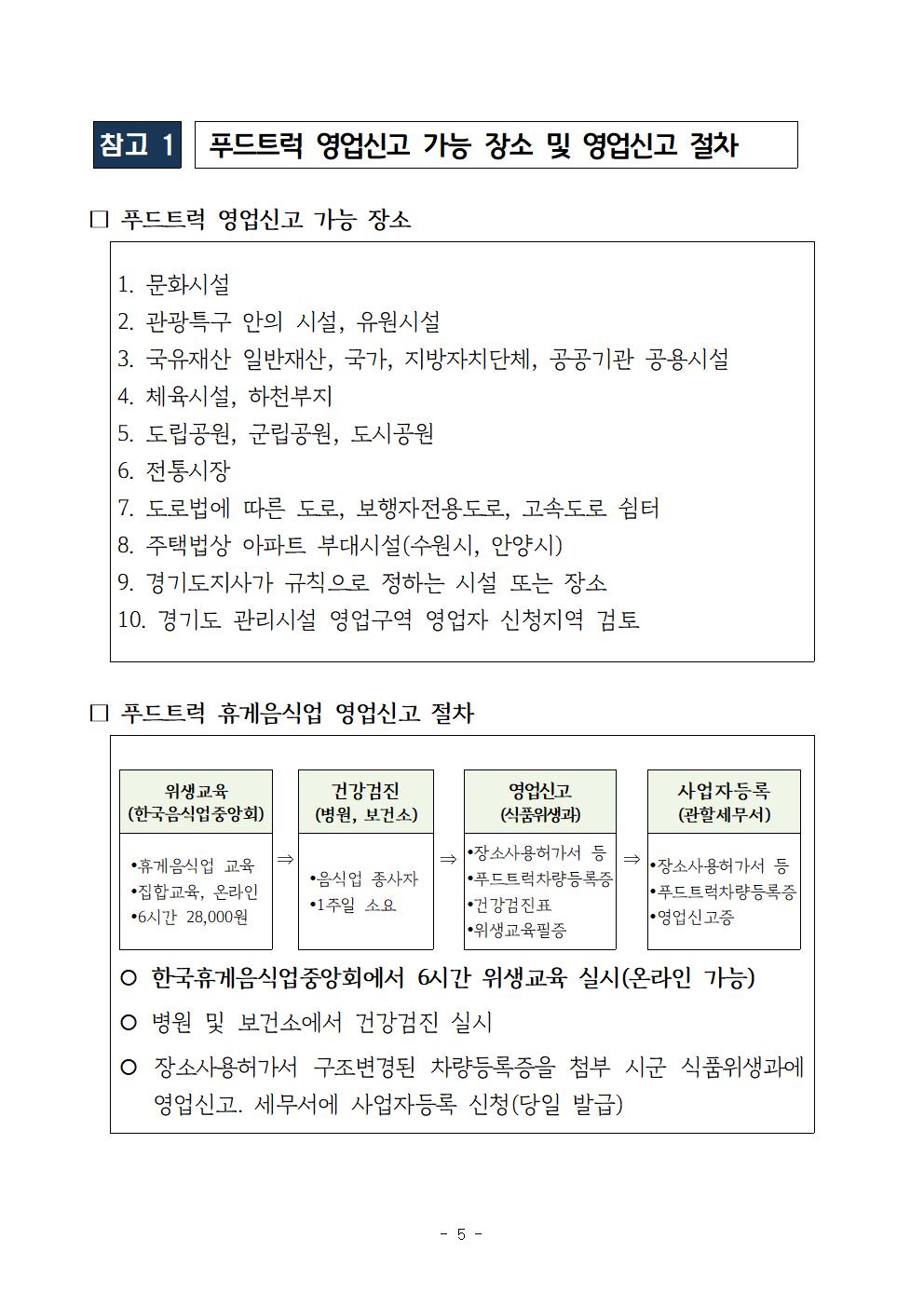 참고 1 푸드트럭 영업신고 가능 장소 및 영업신고 절차

□ 푸드트럭 영업신고 가능 장소

1. 문화시설
2. 관광특구 안의 시설, 유원시설
3. 국유재산 일반재산, 국가, 지방자치단체, 공공기관 공용시설
4. 체육시설, 하천부지
5. 도립공원, 군립공원, 도시공원
6. 전통시장
7. 도로법에 따른 도로, 보행자전용도로, 고속도로 쉼터
8. 주택법상 아파트 부대시설(수원시, 안양시)
9. 경기도지사가 규칙으로 정하는 시설 또는 장소
10. 경기도 관리시설 영업구역 영업자 신청지역 검토

□ 푸드트럭 휴게음식업 영업신고 절차

위생교육 (한국음식업중앙회)
•휴게음식업 교육
•집합교육, 온라인
•6시간 28,000원

⇒

건강검진 (병원, 보건소)
•음식업 종사자
•1주일 소요

⇒

영업신고 (식품위생과)
•장소사용허가서 등
•푸드트럭차량등록증
•건강검진표
•위생교육필증

⇒

사업자등록 (관할세무서)
•장소사용허가서 등
•푸드트럭차량등록증
•영업신고증

○ 한국휴게음식업중앙회에서 6시간 위생교육 실시(온라인 가능)
○ 병원 및 보건소에서 건강검진 실시
○ 장소사용허가서 구조변경된 차량등록증을 첨부 시군 식품위생과에 영업신고. 세무서에 사업자등록 신청(당일 발급)

- 5 -